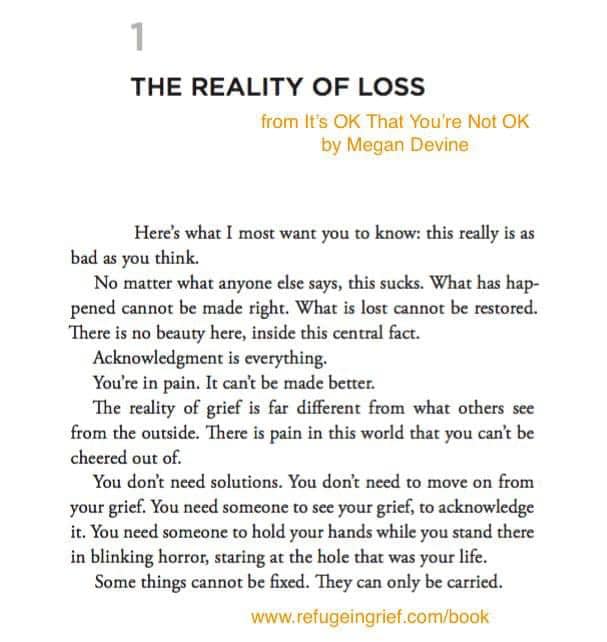 1

THE REALITY OF LOSS

from It's OK That You're Not OK
by Megan Devine

Here's what I most want you to know: this really is as bad as you think.

No matter what anyone else says, this sucks. What has happened cannot be made right. What is lost cannot be restored. There is no beauty here, inside this central fact.

Acknowledgment is everything.

You're in pain. It can't be made better.

The reality of grief is far different from what others see from the outside. There is pain in this world that you can't be cheered out of.

You don't need solutions. You don't need to move on from your grief. You need someone to see your grief, to acknowledge it. You need someone to hold your hands while you stand there in blinking horror, staring at the hole that was your life.

Some things cannot be fixed. They can only be carried.

www.refugeingrief.com/book